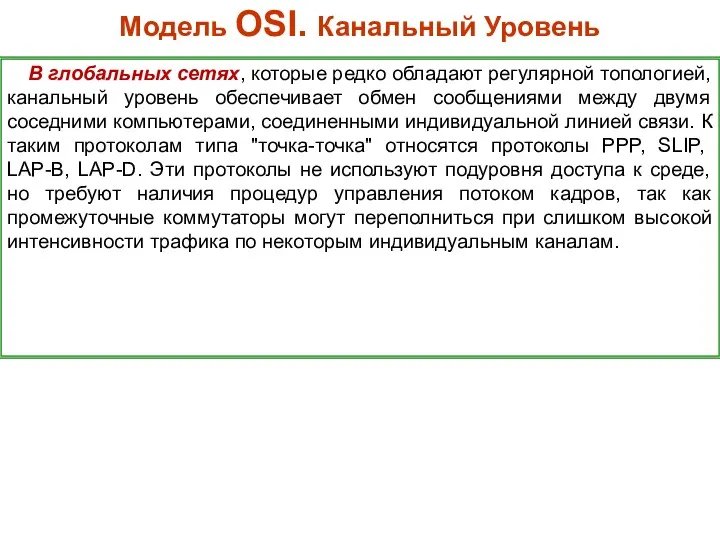 Модель OSI. Канальный Уровень

В глобальных сетях, которые редко обладают регулярной топологией, канальный уровень обеспечивает обмен сообщениями между двумя соседними компьютерами, соединенными индивидуальной линией связи. К таким протоколам типа "точка-точка" относятся протоколы PPP, SLIP, LAP-B, LAP-D. Эти протоколы не используют подуровня доступа к среде, но требуют наличия процедур управления потоком кадров, так как промежуточные коммутаторы могут переполниться при слишком высокой интенсивности трафика по некоторым индивидуальным каналам.